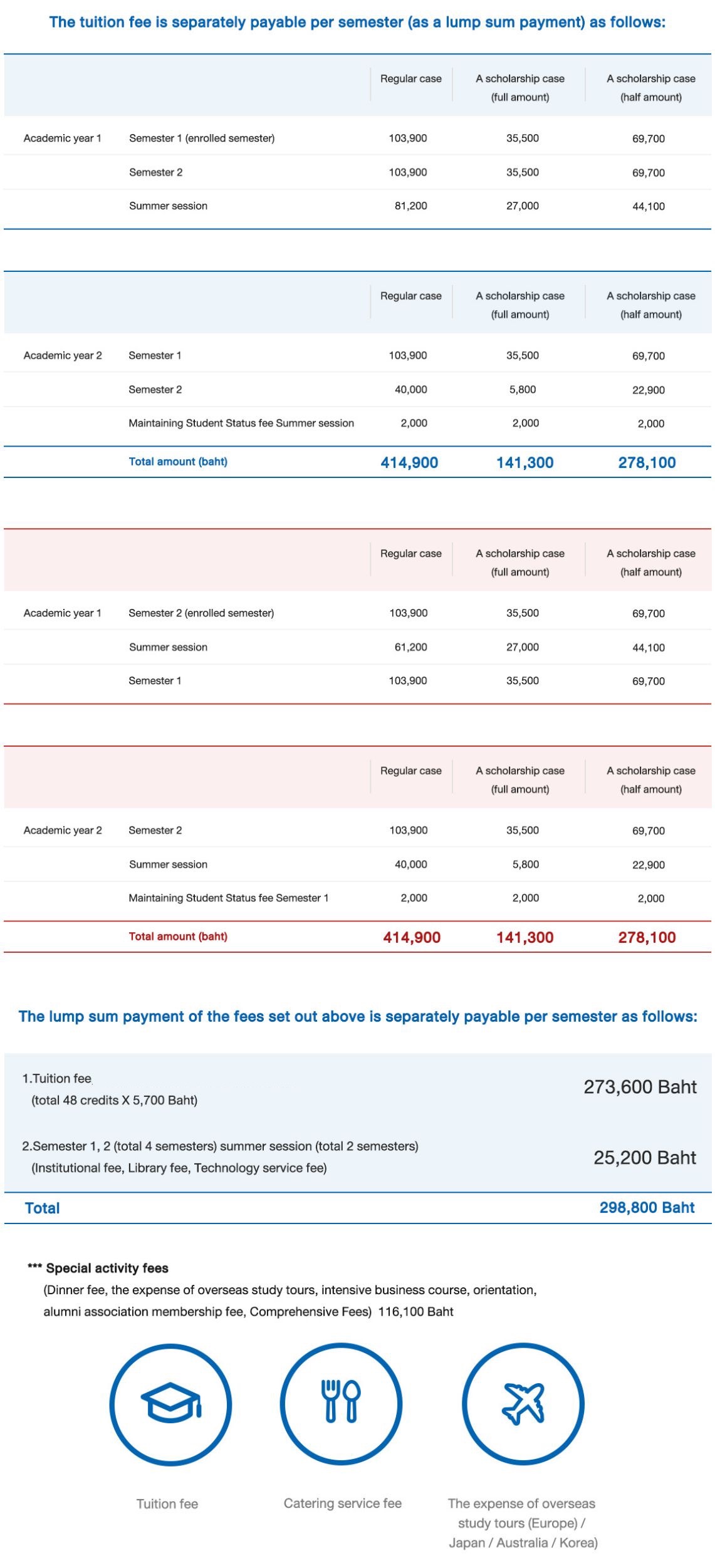 The tuition fee is separately payable per semester (as a lump sum payment) as follows:

| | | Regular case | A scholarship case (full amount) | A scholarship case (half amount) |
|---|---|---|---|---|
| Academic year 1 | Semester 1 (enrolled semester) | 103,900 | 35,500 | 69,700 |
| | Semester 2 | 103,900 | 35,500 | 69,700 |
| | Summer session | 81,200 | 27,000 | 44,100 |

| | | Regular case | A scholarship case (full amount) | A scholarship case (half amount) |
|---|---|---|---|---|
| Academic year 2 | Semester 1 | 103,900 | 35,500 | 69,700 |
| | Semester 2 | 40,000 | 5,800 | 22,900 |
| | Maintaining Student Status fee Summer session | 2,000 | 2,000 | 2,000 |
| | Total amount (baht) | 414,900 | 141,300 | 278,100 |

| | | Regular case | A scholarship case (full amount) | A scholarship case (half amount) |
|---|---|---|---|---|
| Academic year 1 | Semester 2 (enrolled semester) | 103,900 | 35,500 | 69,700 |
| | Summer session | 61,200 | 27,000 | 44,100 |
| | Semester 1 | 103,900 | 35,500 | 69,700 |

| | | Regular case | A scholarship case (full amount) | A scholarship case (half amount) |
|---|---|---|---|---|
| Academic year 2 | Semester 2 | 103,900 | 35,500 | 69,700 |
| | Summer session | 40,000 | 5,800 | 22,900 |
| | Maintaining Student Status fee Semester 1 | 2,000 | 2,000 | 2,000 |
| | Total amount (baht) | 414,900 | 141,300 | 278,100 |

The lump sum payment of the fees set out above is separately payable per semester as follows:

| | |
|---|---|
| 1.Tuition fee (total 48 credits X 5,700 Baht) | 273,600 Baht |
| 2.Semester 1, 2 (total 4 semesters) summer session (total 2 semesters) (Institutional fee, Library fee, Technology service fee) | 25,200 Baht |
| Total | 298,800 Baht |

*** Special activity fees
(Dinner fee, the expense of overseas study tours, intensive business course, orientation, alumni association membership fee, Comprehensive Fees) 116,100 Baht

Tuition fee

Catering service fee

The expense of overseas study tours (Europe) / Japan / Australia / Korea)